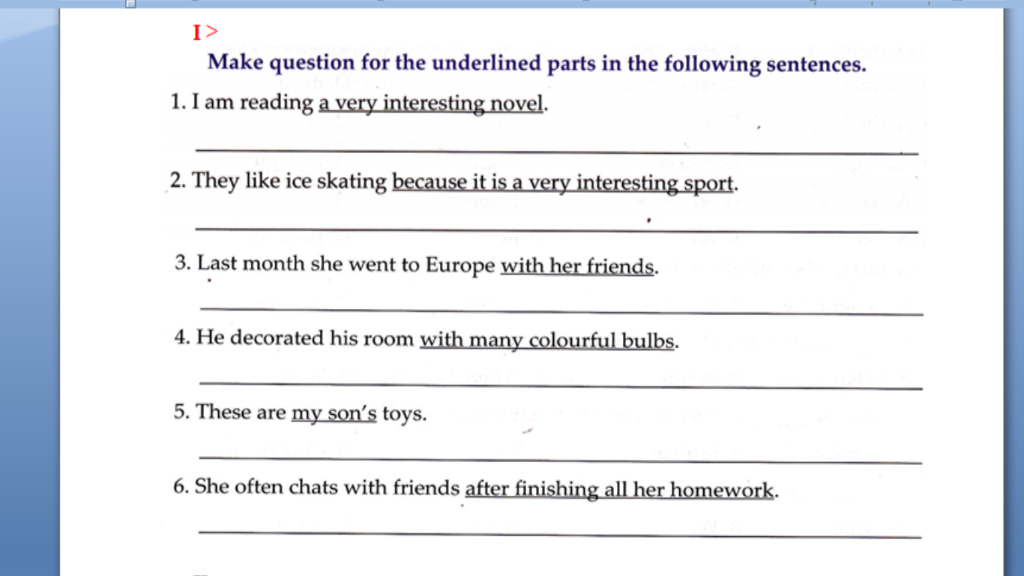 I >

Make question for the underlined parts in the following sentences.

1. I am reading a very interesting novel.

2. They like ice skating because it is a very interesting sport.

3. Last month she went to Europe with her friends.

4. He decorated his room with many colourful bulbs.

5. These are my son's toys.

6. She often chats with friends after finishing all her homework.